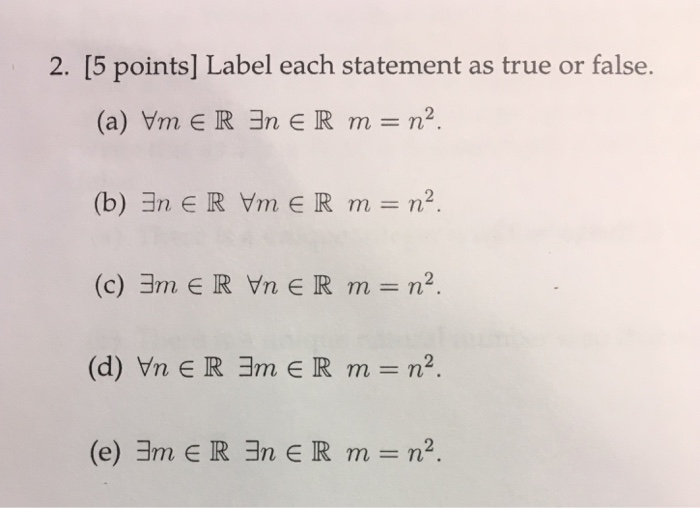 2. [5 points] Label each statement as true or false.

(a) $\forall m \in \mathbb{R}\ \exists n \in \mathbb{R}\ m = n^2$.

(b) $\exists n \in \mathbb{R}\ \forall m \in \mathbb{R}\ m = n^2$.

(c) $\exists m \in \mathbb{R}\ \forall n \in \mathbb{R}\ m = n^2$.

(d) $\forall n \in \mathbb{R}\ \exists m \in \mathbb{R}\ m = n^2$.

(e) $\exists m \in \mathbb{R}\ \exists n \in \mathbb{R}\ m = n^2$.